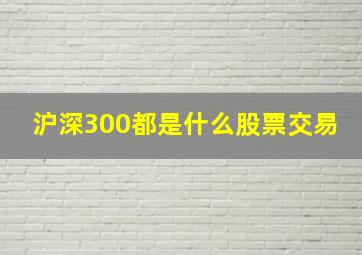 沪深300都是什么股票交易